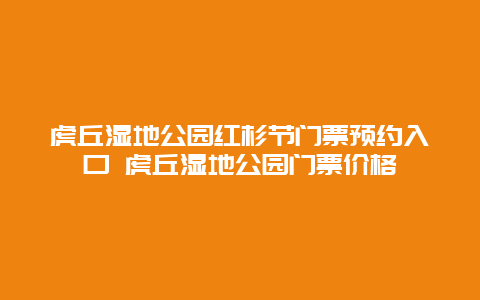 虎丘湿地公园红杉节门票预约入口 虎丘湿地公园门票价格